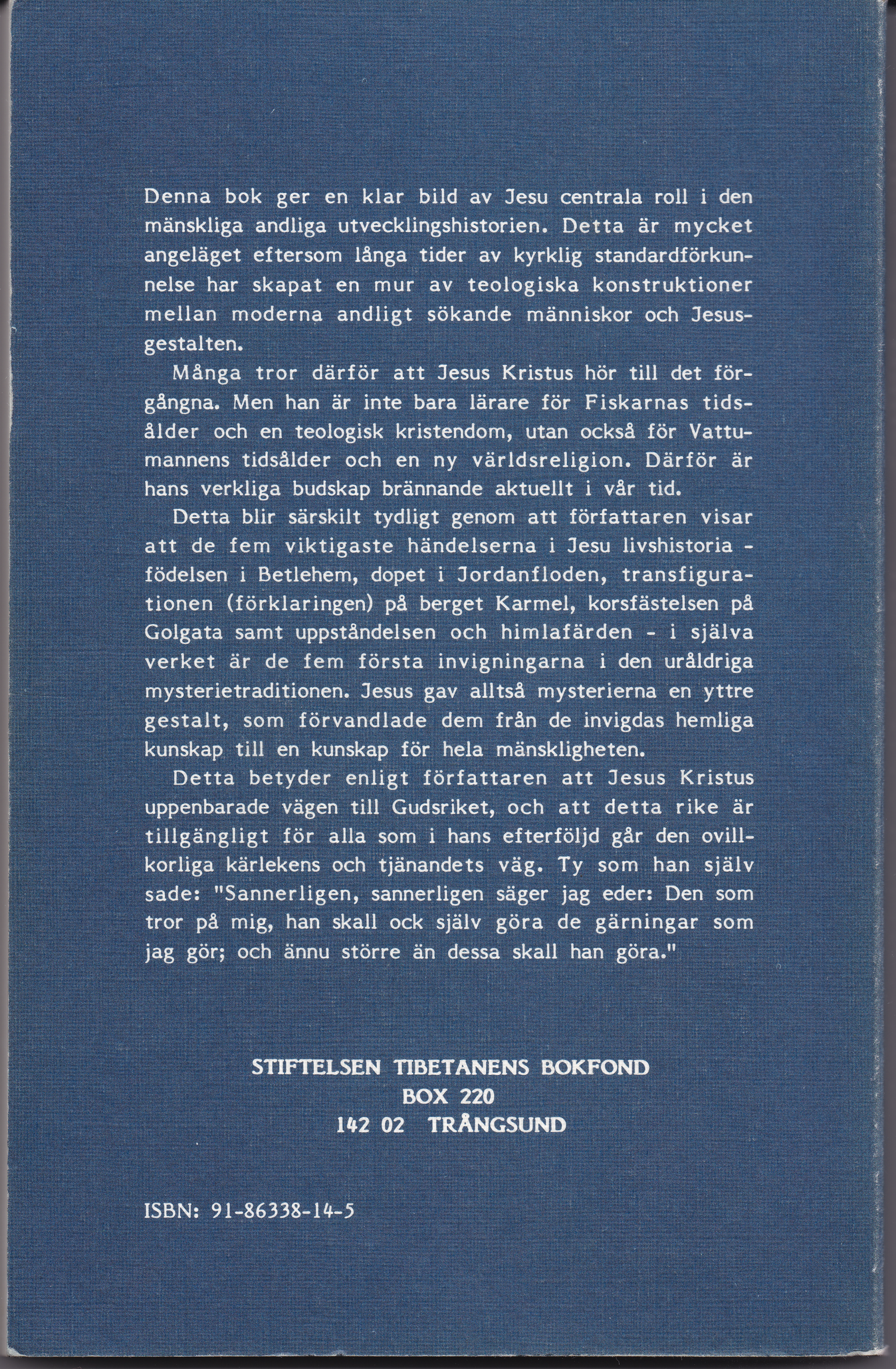 Denna bok ger en klar bild av Jesu centrala roll i den mänskliga andliga utvecklingshistorien. Detta är mycket angeläget eftersom långa tider av kyrklig standardförkunnelse har skapat en mur av teologiska konstruktioner mellan moderna andligt sökande människor och Jesusgestalten.

Många tror därför att Jesus Kristus hör till det förgångna. Men han är inte bara lärare för Fiskarnas tidsålder och en teologisk kristendom, utan också för Vattumannens tidsålder och en ny världsreligion. Därför är hans verkliga budskap brännande aktuellt i vår tid.

Detta blir särskilt tydligt genom att författaren visar att de fem viktigaste händelserna i Jesu livshistoria - födelsen i Betlehem, dopet i Jordanfloden, transfigurationen (förklaringen) på berget Karmel, korsfästelsen på Golgata samt uppståndelsen och himlafärden - i själva verket är de fem första invigningarna i den uråldriga mysterietraditionen. Jesus gav alltså mysterierna en yttre gestalt, som förvandlade dem från de invigdas hemliga kunskap till en kunskap för hela mänskligheten.

Detta betyder enligt författaren att Jesus Kristus uppenbarade vägen till Gudsriket, och att detta rike är tillgängligt för alla som i hans efterföljd går den ovillkorliga kärlekens och tjänandets väg. Ty som han själv sade: "Sannerligen, sannerligen säger jag eder: Den som tror på mig, han skall ock själv göra de gärningar som jag gör; och ännu större än dessa skall han göra."

STIFTELSEN TIBETANENS BOKFOND
BOX 220
142 02 TRÅNGSUND

ISBN: 91-86338-14-5